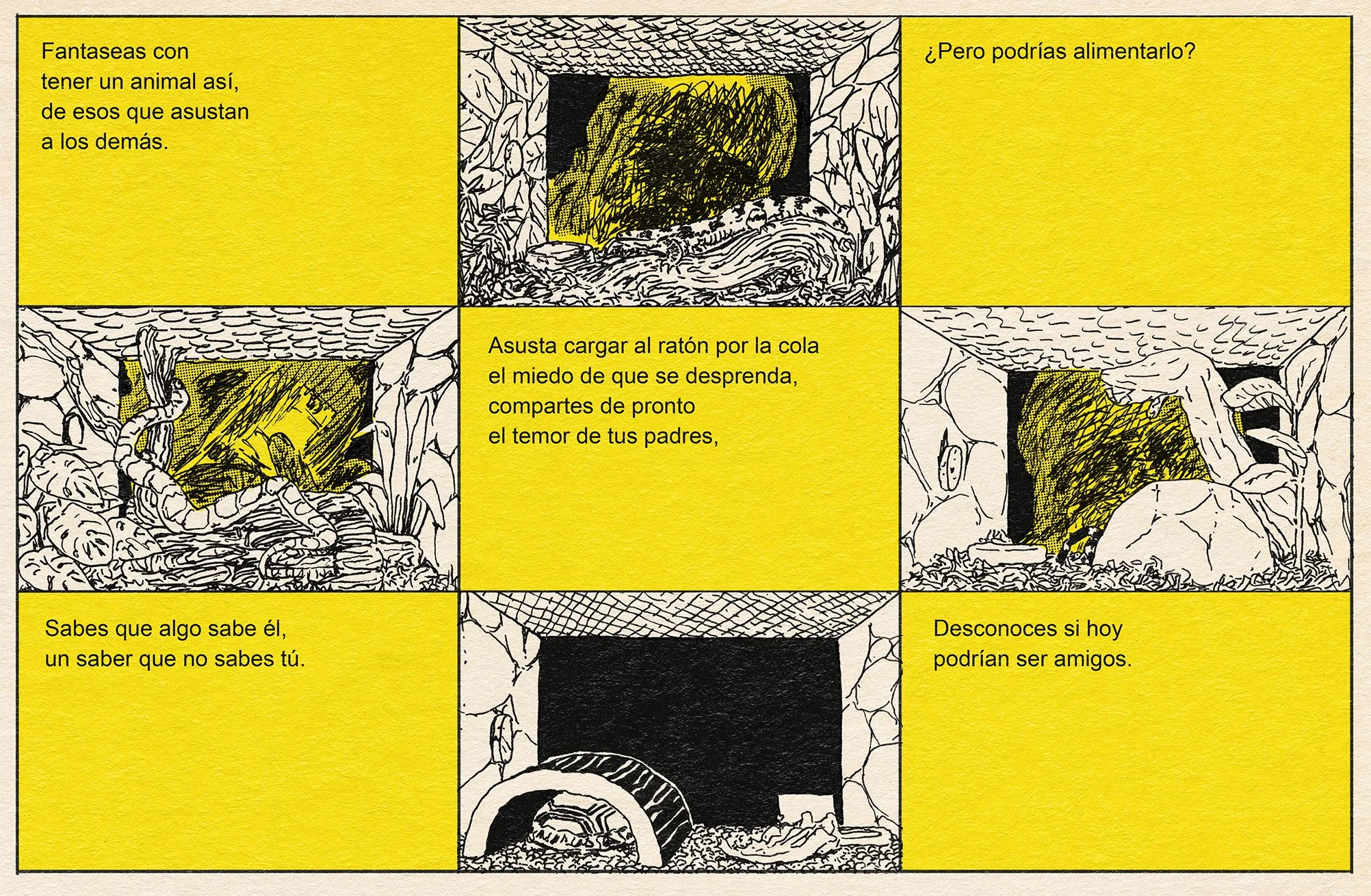 Fantaseas con
tener un animal así,
de esos que asustan
a los demás.

¿Pero podrías alimentarlo?

Asusta cargar al ratón por la cola
el miedo de que se desprenda,
compartes de pronto
el temor de tus padres,

Sabes que algo sabe él,
un saber que no sabes tú.

Desconoces si hoy
podrían ser amigos.